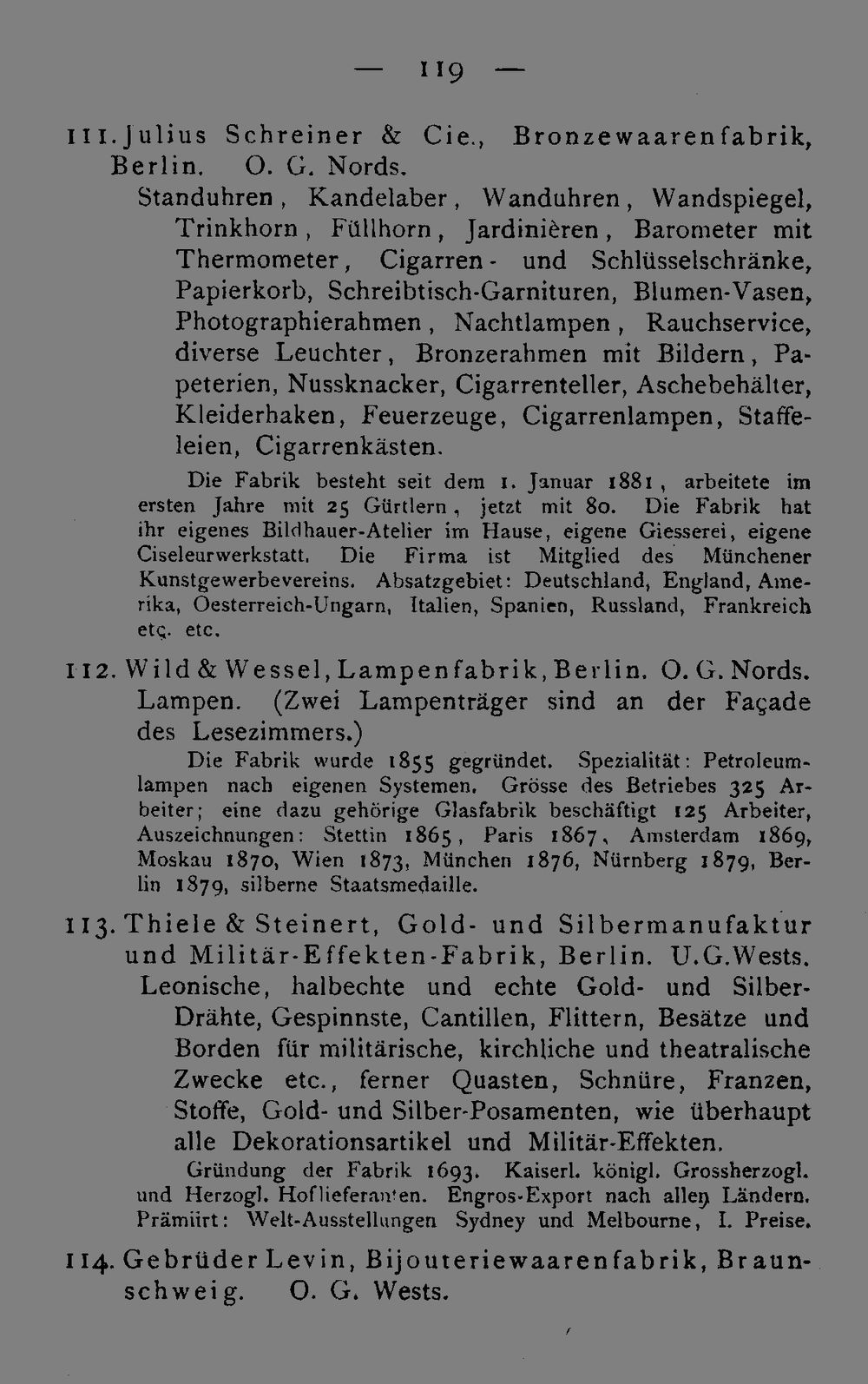 — 119 —

111. Julius Schreiner & Cie., Bronzewaarenfabrik, Berlin. O. G. Nords.
Standuhren, Kandelaber, Wanduhren, Wandspiegel, Trinkhorn, Füllhorn, Jardinièren, Barometer mit Thermometer, Cigarren- und Schlüsselschränke, Papierkorb, Schreibtisch-Garnituren, Blumen-Vasen, Photographierahmen, Nachtlampen, Rauchservice, diverse Leuchter, Bronzerahmen mit Bildern, Papeterien, Nussknacker, Cigarrenteller, Aschebehälter, Kleiderhaken, Feuerzeuge, Cigarrenlampen, Staffeleien, Cigarrenkästen.

Die Fabrik besteht seit dem 1. Januar 1881, arbeitete im ersten Jahre mit 25 Gürtlern, jetzt mit 80. Die Fabrik hat ihr eigenes Bildhauer-Atelier im Hause, eigene Giesserei, eigene Ciseleurwerkstatt. Die Firma ist Mitglied des Münchener Kunstgewerbevereins. Absatzgebiet: Deutschland, England, Amerika, Oesterreich-Ungarn, Italien, Spanien, Russland, Frankreich etc. etc.

112. Wild & Wessel, Lampenfabrik, Berlin. O. G. Nords.
Lampen. (Zwei Lampenträger sind an der Façade des Lesezimmers.)

Die Fabrik wurde 1855 gegründet. Spezialität: Petroleumlampen nach eigenen Systemen. Grösse des Betriebes 325 Arbeiter; eine dazu gehörige Glasfabrik beschäftigt 125 Arbeiter, Auszeichnungen: Stettin 1865, Paris 1867, Amsterdam 1869, Moskau 1870, Wien 1873, München 1876, Nürnberg 1879, Berlin 1879, silberne Staatsmedaille.

113. Thiele & Steinert, Gold- und Silbermanufaktur und Militär-Effekten-Fabrik, Berlin. U.G.Wests.
Leonische, halbechte und echte Gold- und Silber-Drähte, Gespinnste, Cantillen, Flittern, Besätze und Borden für militärische, kirchliche und theatralische Zwecke etc., ferner Quasten, Schnüre, Franzen, Stoffe, Gold- und Silber-Posamenten, wie überhaupt alle Dekorationsartikel und Militär-Effekten.

Gründung der Fabrik 1693. Kaiserl. königl. Grossherzogl. und Herzogl. Hoflieferanten. Engros-Export nach allen Ländern. Prämiirt: Welt-Ausstellungen Sydney und Melbourne, I. Preise.

114. Gebrüder Levin, Bijouteriewaarenfabrik, Braunschweig. O. G. Wests.